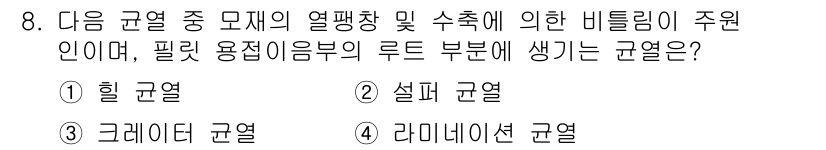 8. 다음 균열 중 모재의 열팽창 및 수축에 의한 비틀림이 주원인이며, 필릿 용접이음부의 루트 부분에 생기는 균열은?

① 힐 균열　② 설퍼 균열

③ 크레이터 균열　④ 라미네이션 균열